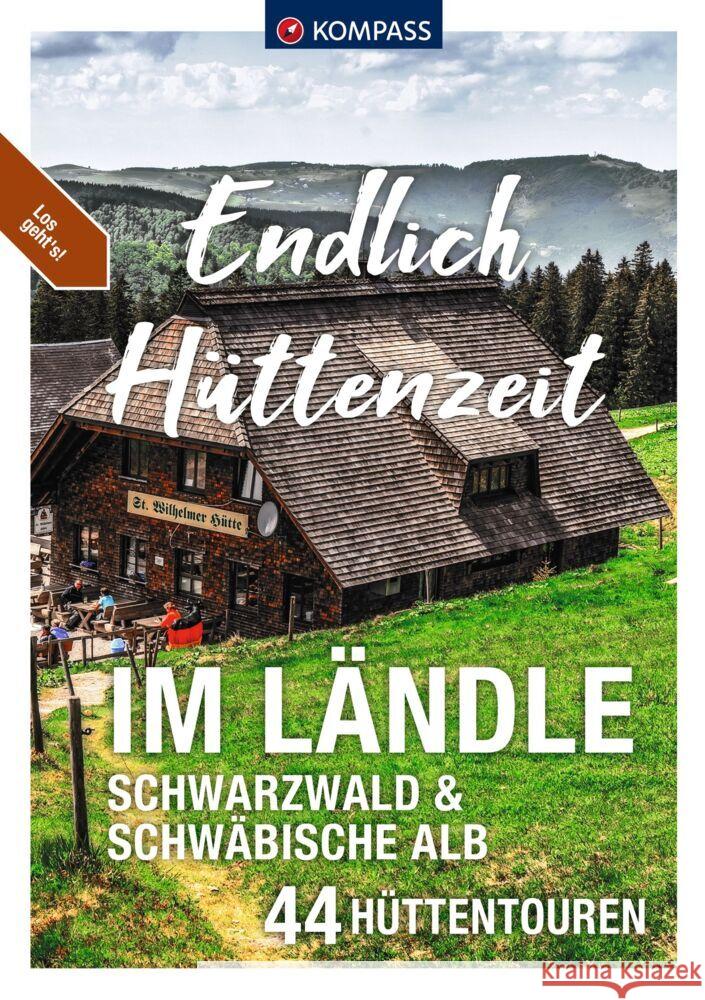 KOMPASS

Los geht's!

Endlich Hüttenzeit

St. Wilhelmer Hütte

IM LÄNDLE
SCHWARZWALD & SCHWÄBISCHE ALB

44 HÜTTENTOUREN